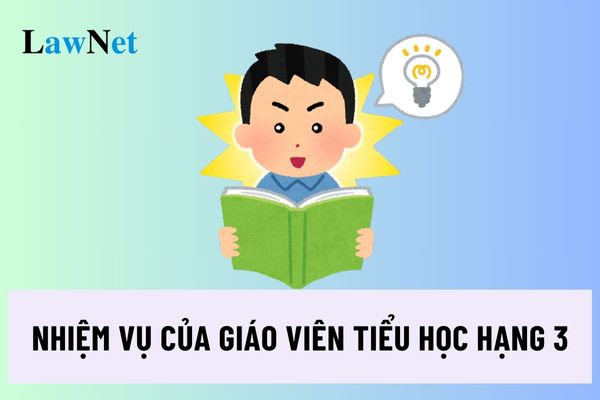 LawNet

NHIỆM VỤ CỦA GIÁO VIÊN TIỂU HỌC HẠNG 3